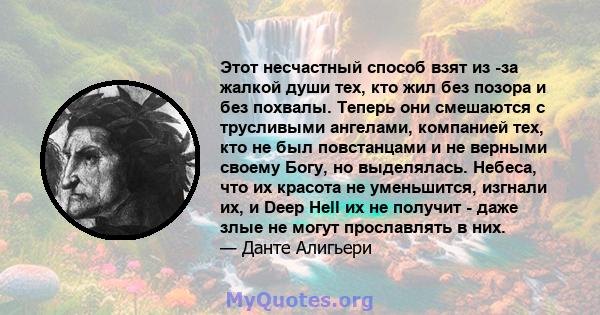 Этот несчастный способ взят из -за жалкой души тех, кто жил без позора и без похвалы. Теперь они смешаются с трусливыми ангелами, компанией тех, кто не был повстанцами и не верными своему Богу, но выделялась. Небеса, что их красота не уменьшится, изгнали их, и Deep Hell их не получит - даже злые не могут прославлять в них.
— Данте Алигьери

MyQuotes.org